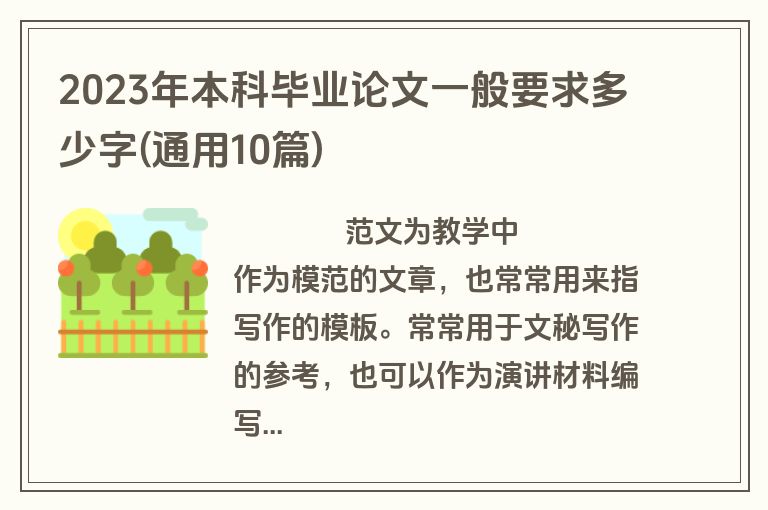 2023年本科毕业论文一般要求多少字(通用10篇)

范文为教学中作为模范的文章，也常常用来指写作的模板。常常用于文秘写作的参考，也可以作为演讲材料编写...